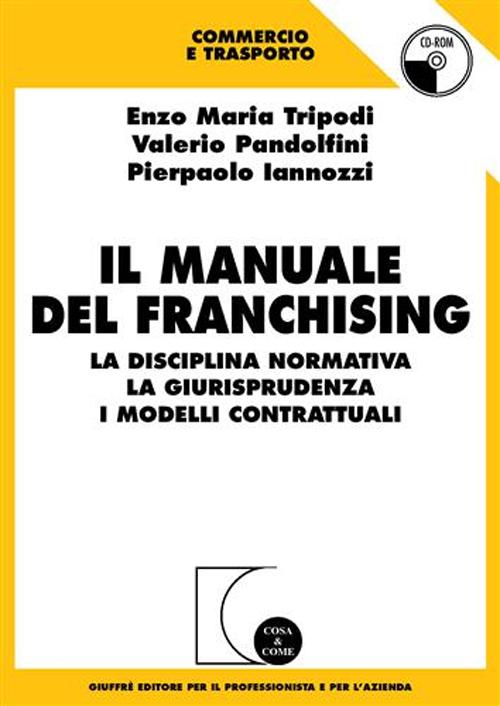 COMMERCIO
E TRASPORTO

CD-ROM

Enzo Maria Tripodi
Valerio Pandolfini
Pierpaolo Iannozzi

IL MANUALE
DEL FRANCHISING

LA DISCIPLINA NORMATIVA
LA GIURISPRUDENZA
I MODELLI CONTRATTUALI

COSA
&
COME

GIUFFRÈ EDITORE PER IL PROFESSIONISTA E PER L'AZIENDA